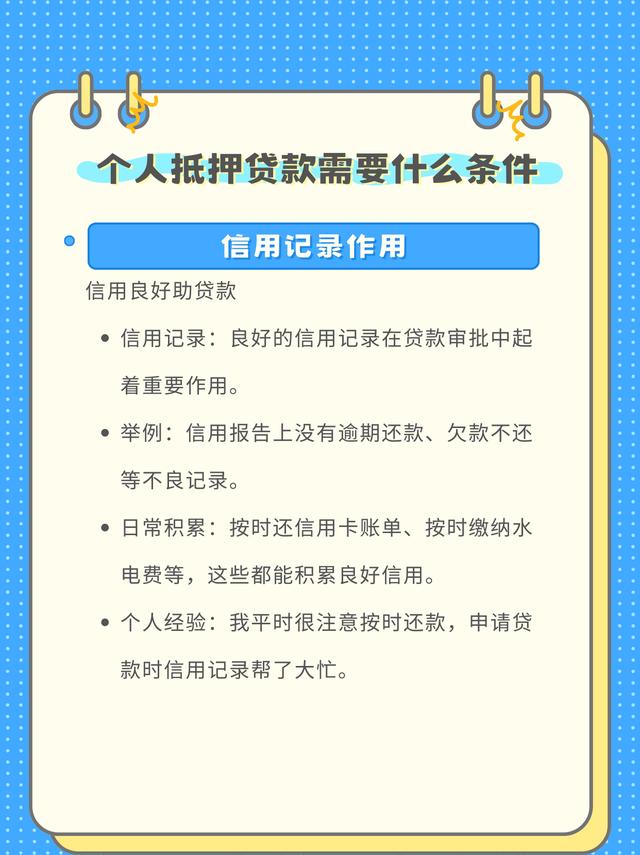 个人抵押贷款需要什么条件

信用记录作用

信用良好助贷款

• 信用记录：良好的信用记录在贷款审批中起着重要作用。

• 举例：信用报告上没有逾期还款、欠款不还等不良记录。

• 日常积累：按时还信用卡账单、按时缴纳水电费等，这些都能积累良好信用。

• 个人经验：我平时很注意按时还款，申请贷款时信用记录帮了大忙。